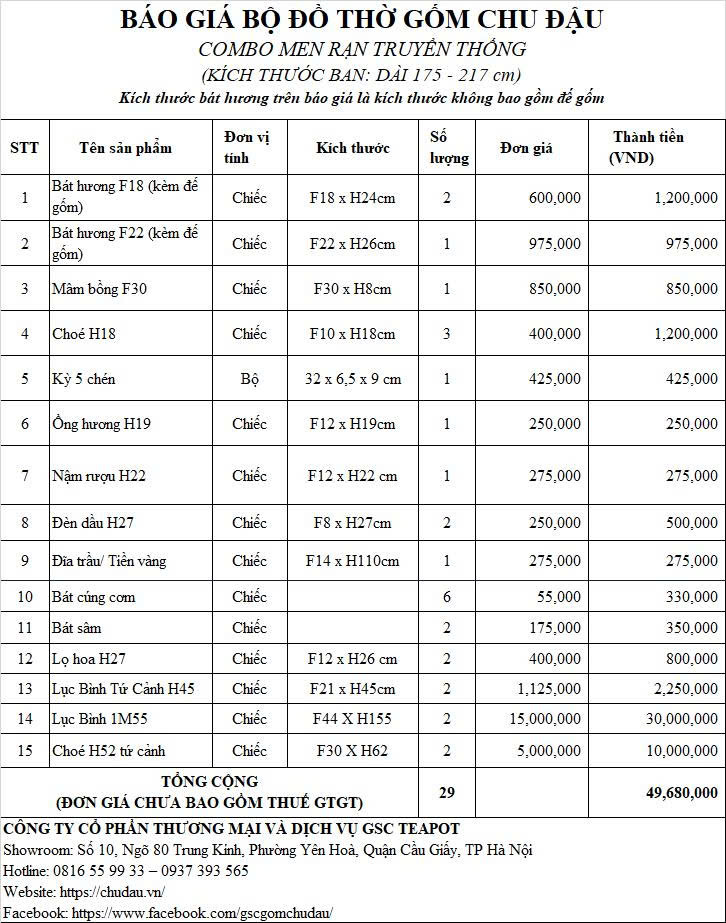 BÁO GIÁ BỘ ĐỒ THỜ GỐM CHU ĐẬU
COMBO MEN RẠN TRUYỀN THỐNG
(KÍCH THƯỚC BAN: DÀI 175 - 217 cm)
Kích thước bát hương trên báo giá là kích thước không bao gồm đế gốm

| STT | Tên sản phẩm | Đơn vị tính | Kích thước | Số lượng | Đơn giá | Thành tiền (VND) |
|---|---|---|---|---|---|---|
| 1 | Bát hương F18 (kèm đế gốm) | Chiếc | F18 x H24cm | 2 | 600,000 | 1,200,000 |
| 2 | Bát hương F22 (kèm đế gốm) | Chiếc | F22 x H26cm | 1 | 975,000 | 975,000 |
| 3 | Mâm bồng F30 | Chiếc | F30 x H8cm | 1 | 850,000 | 850,000 |
| 4 | Choé H18 | Chiếc | F10 x H18cm | 3 | 400,000 | 1,200,000 |
| 5 | Kỳ 5 chén | Bộ | 32 x 6,5 x 9 cm | 1 | 425,000 | 425,000 |
| 6 | Ống hương H19 | Chiếc | F12 x H19cm | 1 | 250,000 | 250,000 |
| 7 | Nậm rượu H22 | Chiếc | F12 x H22 cm | 1 | 275,000 | 275,000 |
| 8 | Đèn dầu H27 | Chiếc | F8 x H27cm | 2 | 250,000 | 500,000 |
| 9 | Đĩa trầu/ Tiền vàng | Chiếc | F14 x H110cm | 1 | 275,000 | 275,000 |
| 10 | Bát cúng cơm | Chiếc | | 6 | 55,000 | 330,000 |
| 11 | Bát sâm | Chiếc | | 2 | 175,000 | 350,000 |
| 12 | Lọ hoa H27 | Chiếc | F12 x H26 cm | 2 | 400,000 | 800,000 |
| 13 | Lục Bình Tứ Cảnh H45 | Chiếc | F21 x H45cm | 2 | 1,125,000 | 2,250,000 |
| 14 | Lục Bình 1M55 | Chiếc | F44 X H155 | 2 | 15,000,000 | 30,000,000 |
| 15 | Choé H52 tứ cảnh | Chiếc | F30 X H62 | 2 | 5,000,000 | 10,000,000 |
| TỔNG CỘNG (ĐƠN GIÁ CHƯA BAO GỒM THUẾ GTGT) | | | | 29 | | 49,680,000 |

CÔNG TY CỔ PHẦN THƯƠNG MẠI VÀ DỊCH VỤ GSC TEAPOT
Showroom: Số 10, Ngõ 80 Trung Kính, Phường Yên Hoà, Quận Cầu Giấy, TP Hà Nội
Hotline: 0816 55 99 33 – 0937 393 565
Website: https://chudau.vn/
Facebook: https://www.facebook.com/gscgomchudau/